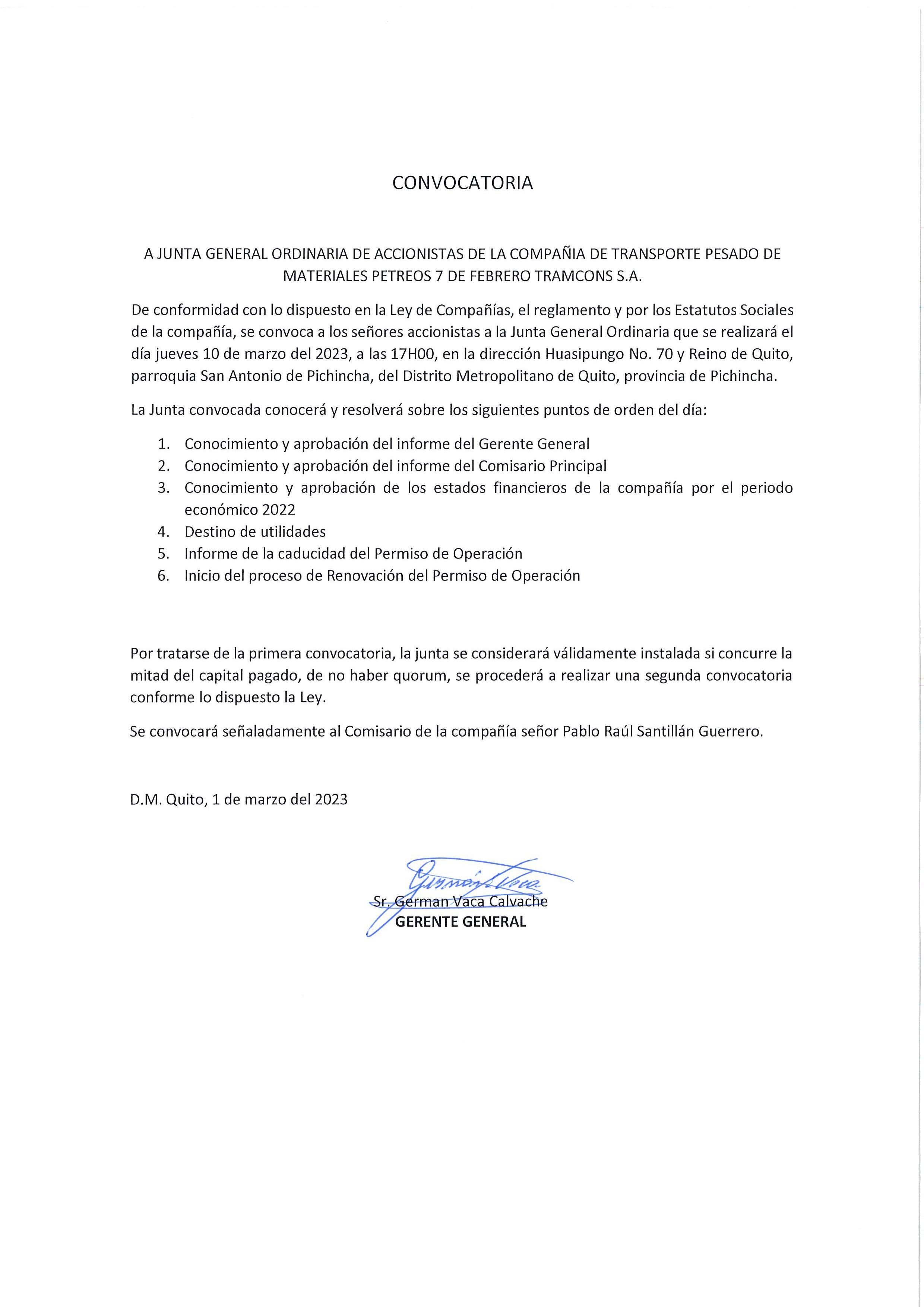 CONVOCATORIA

A JUNTA GENERAL ORDINARIA DE ACCIONISTAS DE LA COMPAÑIA DE TRANSPORTE PESADO DE MATERIALES PETREOS 7 DE FEBRERO TRAMCONS S.A.

De conformidad con lo dispuesto en la Ley de Compañías, el reglamento y por los Estatutos Sociales de la compañía, se convoca a los señores accionistas a la Junta General Ordinaria que se realizará el día jueves 10 de marzo del 2023, a las 17H00, en la dirección Huasipungo No. 70 y Reino de Quito, parroquia San Antonio de Pichincha, del Distrito Metropolitano de Quito, provincia de Pichincha.

La Junta convocada conocerá y resolverá sobre los siguientes puntos de orden del día:

1. Conocimiento y aprobación del informe del Gerente General
2. Conocimiento y aprobación del informe del Comisario Principal
3. Conocimiento y aprobación de los estados financieros de la compañía por el periodo económico 2022
4. Destino de utilidades
5. Informe de la caducidad del Permiso de Operación
6. Inicio del proceso de Renovación del Permiso de Operación

Por tratarse de la primera convocatoria, la junta se considerará válidamente instalada si concurre la mitad del capital pagado, de no haber quorum, se procederá a realizar una segunda convocatoria conforme lo dispuesto la Ley.

Se convocará señaladamente al Comisario de la compañía señor Pablo Raúl Santillán Guerrero.

D.M. Quito, 1 de marzo del 2023

Germán Vaca

Sr. German Vaca Calvache
GERENTE GENERAL